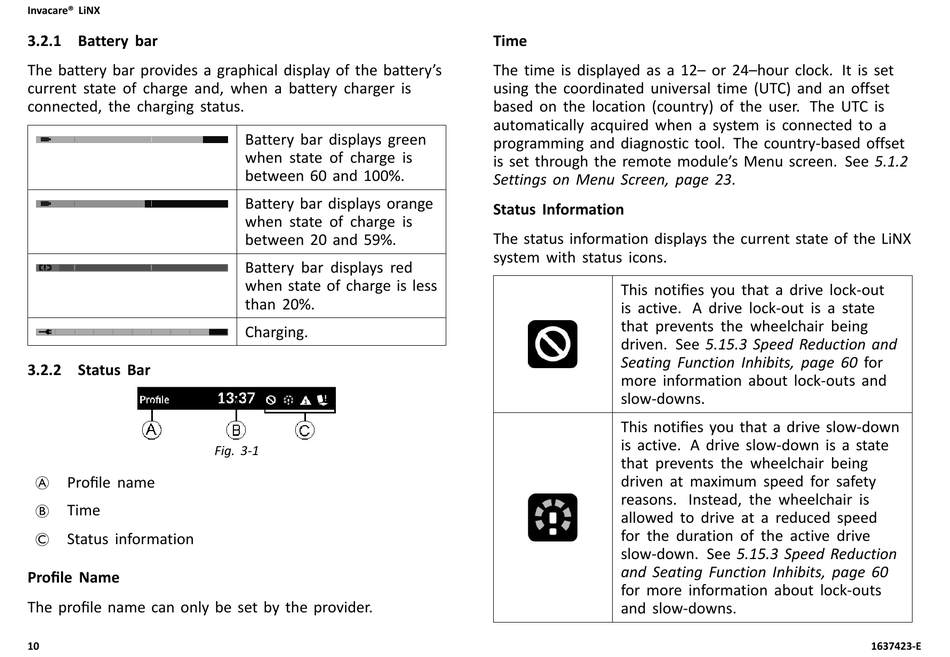 Invacare® LiNX

3.2.1 Battery bar

The battery bar provides a graphical display of the battery's current state of charge and, when a battery charger is connected, the charging status.

| | |
|---|---|
| | Battery bar displays green when state of charge is between 60 and 100%. |
| | Battery bar displays orange when state of charge is between 20 and 59%. |
| | Battery bar displays red when state of charge is less than 20%. |
| | Charging. |

3.2.2 Status Bar

Profile 13:37

Ⓐ Ⓑ Ⓒ

Fig. 3-1

Ⓐ Profile name

Ⓑ Time

Ⓒ Status information

Profile Name

The profile name can only be set by the provider.

Time

The time is displayed as a 12– or 24–hour clock. It is set using the coordinated universal time (UTC) and an offset based on the location (country) of the user. The UTC is automatically acquired when a system is connected to a programming and diagnostic tool. The country-based offset is set through the remote module's Menu screen. See 5.1.2 Settings on Menu Screen, page 23.

Status Information

The status information displays the current state of the LiNX system with status icons.

| | |
|---|---|
| | This notifies you that a drive lock-out is active. A drive lock-out is a state that prevents the wheelchair being driven. See 5.15.3 Speed Reduction and Seating Function Inhibits, page 60 for more information about lock-outs and slow-downs. |
| | This notifies you that a drive slow-down is active. A drive slow-down is a state that prevents the wheelchair being driven at maximum speed for safety reasons. Instead, the wheelchair is allowed to drive at a reduced speed for the duration of the active drive slow-down. See 5.15.3 Speed Reduction and Seating Function Inhibits, page 60 for more information about lock-outs and slow-downs. |

10

1637423-E